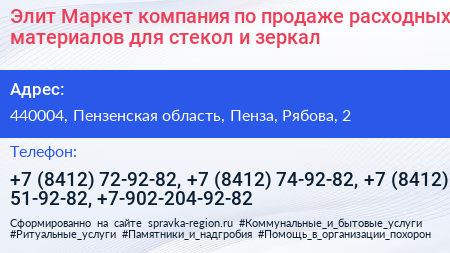 Элит Маркет компания по продаже расходных материалов для стекол и зеркал

Адрес:

440004, Пензенская область, Пенза, Рябова, 2

Телефон:

+7 (8412) 72-92-82, +7 (8412) 74-92-82, +7 (8412) 51-92-82, +7-902-204-92-82

Сформированно на сайте spravka-region.ru #Коммунальные_и_бытовые_услуги #Ритуальные_услуги #Памятники_и_надгробия #Помощь_в_организации_похорон